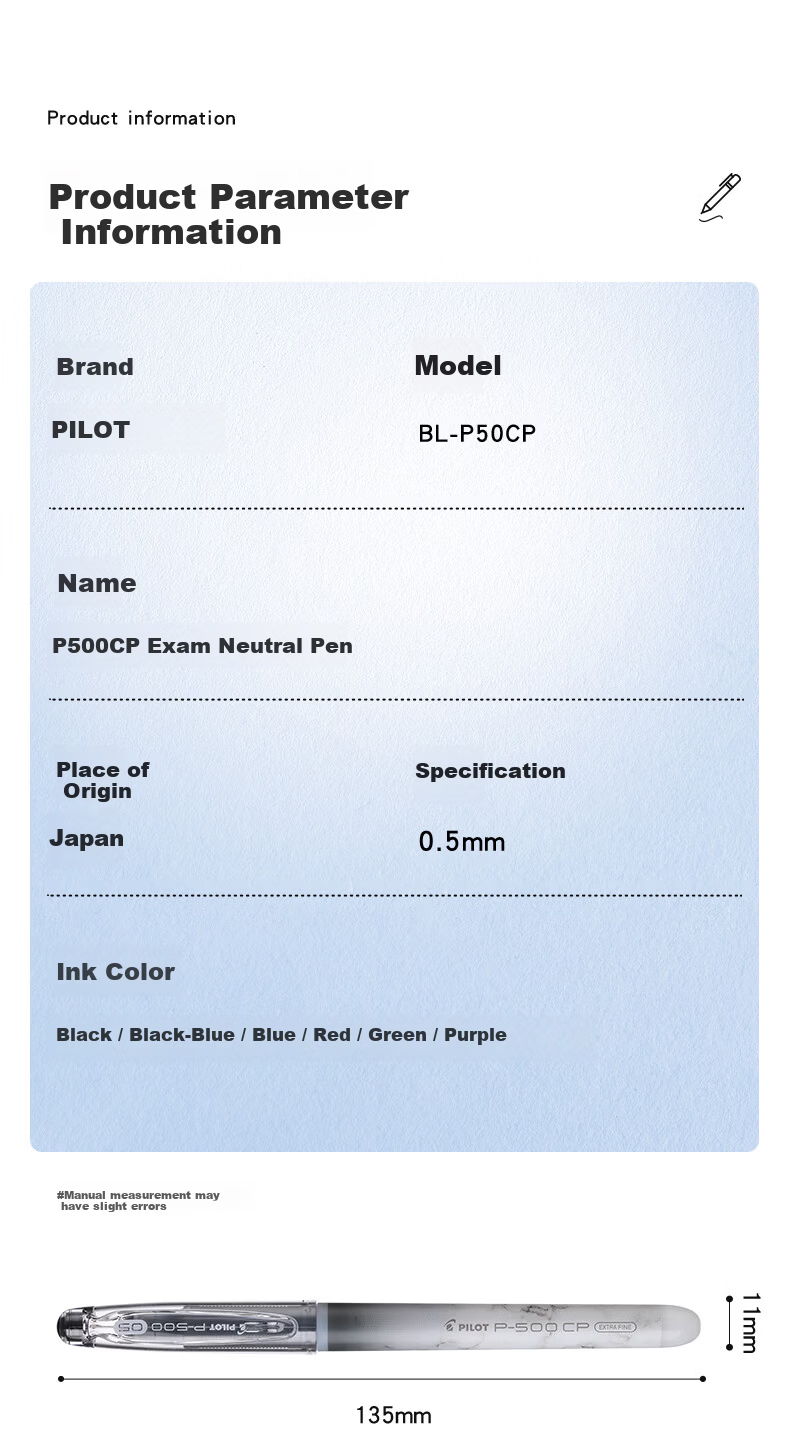 Product information

Product Parameter Information

Brand

PILOT

Model

BL-P50CP

Name

P500CP Exam Neutral Pen

Place of Origin

Japan

Specification

0.5mm

Ink Color

Black / Black-Blue / Blue / Red / Green / Purple

#Manual measurement may have slight errors

PILOT P-500 05

PILOT P-500 CP EXTRA FINE

11mm

135mm